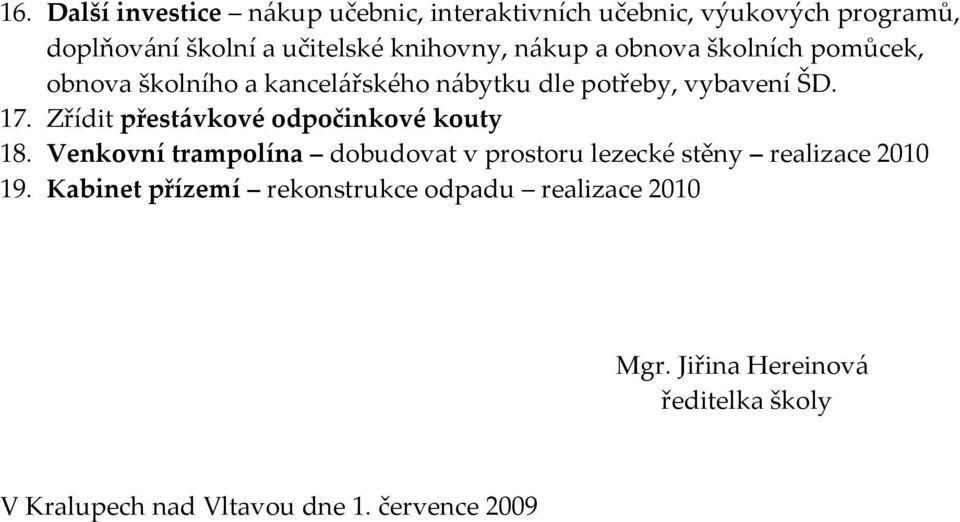 16. Další investice – nákup učebnic, interaktivních učebnic, výukových programů, doplňování školní a učitelské knihovny, nákup a obnova školních pomůcek, obnova školního a kancelářského nábytku dle potřeby, vybavení ŠD.
17. Zřídit přestávkové odpočinkové kouty
18. Venkovní trampolína – dobudovat v prostoru lezecké stěny – realizace 2010
19. Kabinet přízemí – rekonstrukce odpadu – realizace 2010

Mgr. Jiřina Hereinová
ředitelka školy

V Kralupech nad Vltavou dne 1. července 2009